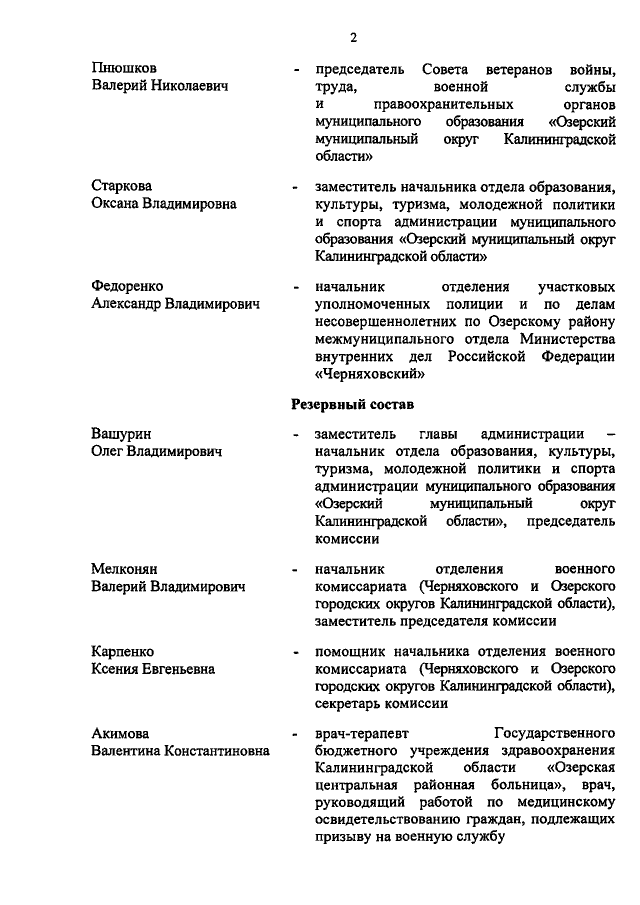 2

Пнюшков
Валерий Николаевич

- председатель Совета ветеранов войны, труда, военной службы и правоохранительных органов муниципального образования «Озерский муниципальный округ Калининградской области»

Старкова
Оксана Владимировна

- заместитель начальника отдела образования, культуры, туризма, молодежной политики и спорта администрации муниципального образования «Озерский муниципальный округ Калининградской области»

Федоренко
Александр Владимирович

- начальник отделения участковых уполномоченных полиции и по делам несовершеннолетних по Озерскому району межмуниципального отдела Министерства внутренних дел Российской Федерации «Черняховский»

Резервный состав

Вашурин
Олег Владимирович

- заместитель главы администрации – начальник отдела образования, культуры, туризма, молодежной политики и спорта администрации муниципального образования «Озерский муниципальный округ Калининградской области», председатель комиссии

Мелконян
Валерий Владимирович

- начальник отделения военного комиссариата (Черняховского и Озерского городских округов Калининградской области), заместитель председателя комиссии

Карпенко
Ксения Евгеньевна

- помощник начальника отделения военного комиссариата (Черняховского и Озерского городских округов Калининградской области), секретарь комиссии

Акимова
Валентина Константиновна

- врач-терапевт Государственного бюджетного учреждения здравоохранения Калининградской области «Озерская центральная районная больница», врач, руководящий работой по медицинскому освидетельствованию граждан, подлежащих призыву на военную службу